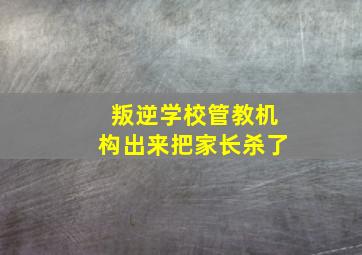 叛逆学校管教机构出来把家长杀了